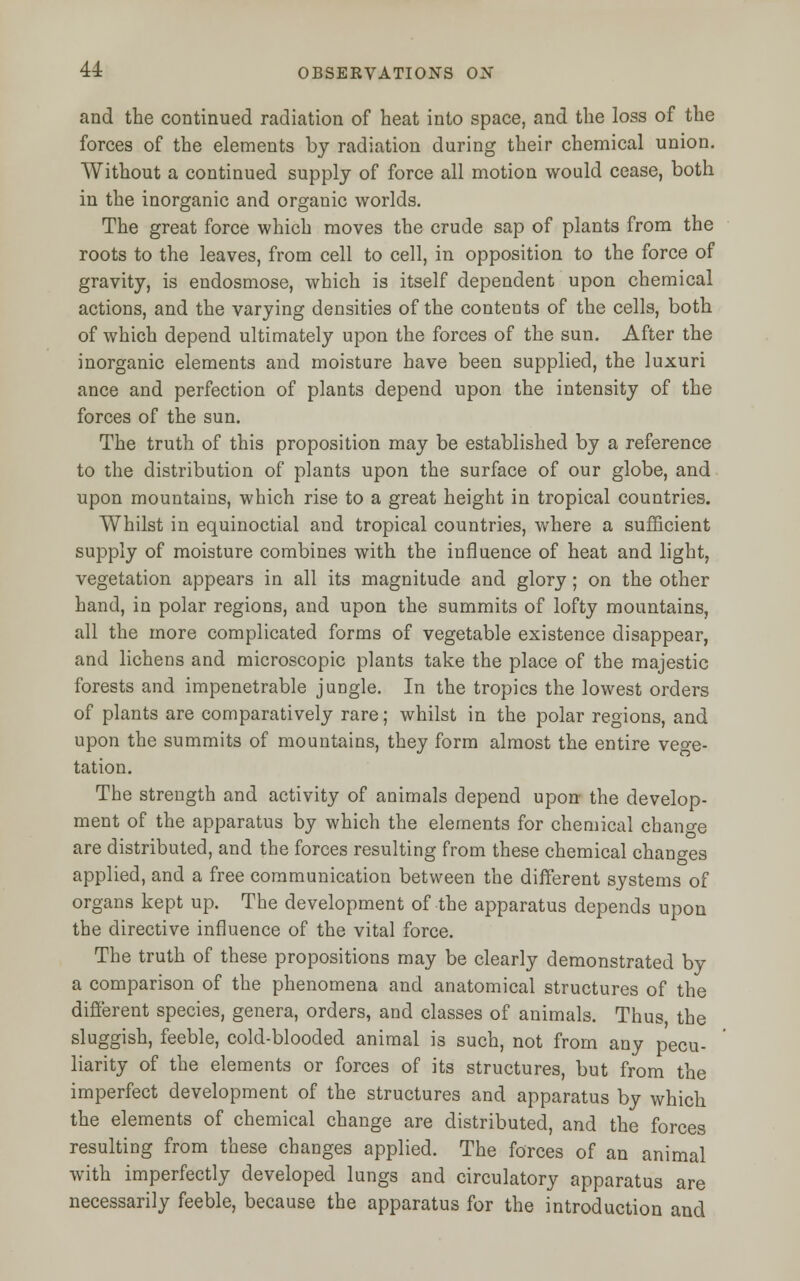 44 OBSERVATIONS ON

and the continued radiation of heat into space, and the loss of the forces of the elements by radiation during their chemical union. Without a continued supply of force all motion would cease, both in the inorganic and organic worlds.

The great force which moves the crude sap of plants from the roots to the leaves, from cell to cell, in opposition to the force of gravity, is endosmose, which is itself dependent upon chemical actions, and the varying densities of the contents of the cells, both of which depend ultimately upon the forces of the sun. After the inorganic elements and moisture have been supplied, the luxuri ance and perfection of plants depend upon the intensity of the forces of the sun.

The truth of this proposition may be established by a reference to the distribution of plants upon the surface of our globe, and upon mountains, which rise to a great height in tropical countries. Whilst in equinoctial and tropical countries, where a sufficient supply of moisture combines with the influence of heat and light, vegetation appears in all its magnitude and glory; on the other hand, in polar regions, and upon the summits of lofty mountains, all the more complicated forms of vegetable existence disappear, and lichens and microscopic plants take the place of the majestic forests and impenetrable jungle. In the tropics the lowest orders of plants are comparatively rare; whilst in the polar regions, and upon the summits of mountains, they form almost the entire vegetation.

The strength and activity of animals depend upon the development of the apparatus by which the elements for chemical change are distributed, and the forces resulting from these chemical changes applied, and a free communication between the different systems of organs kept up. The development of the apparatus depends upon the directive influence of the vital force.

The truth of these propositions may be clearly demonstrated by a comparison of the phenomena and anatomical structures of the different species, genera, orders, and classes of animals. Thus, the sluggish, feeble, cold-blooded animal is such, not from any peculiarity of the elements or forces of its structures, but from the imperfect development of the structures and apparatus by which the elements of chemical change are distributed, and the forces resulting from these changes applied. The forces of an animal with imperfectly developed lungs and circulatory apparatus are necessarily feeble, because the apparatus for the introduction and